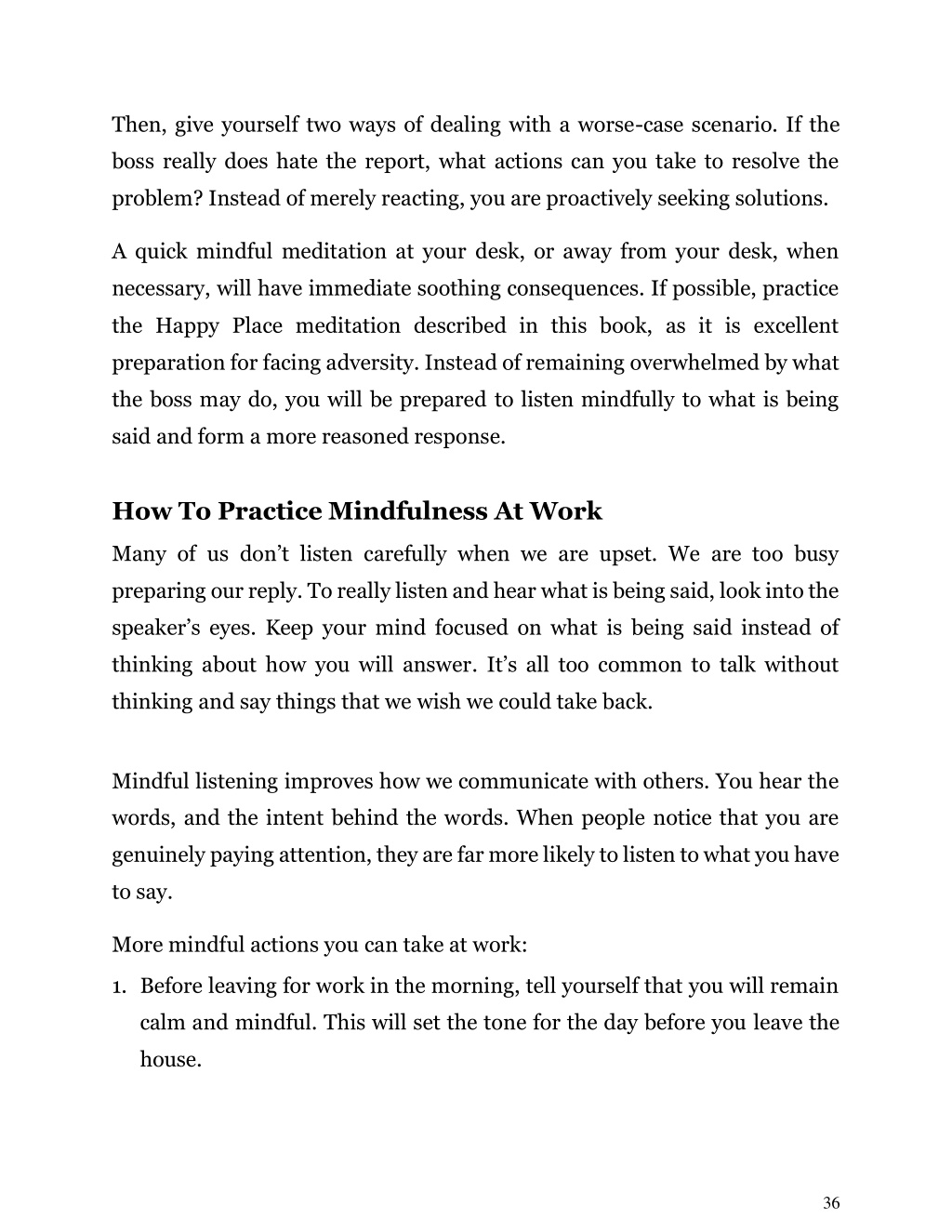 Then, give yourself two ways of dealing with a worse-case scenario. If the boss really does hate the report, what actions can you take to resolve the problem? Instead of merely reacting, you are proactively seeking solutions.

A quick mindful meditation at your desk, or away from your desk, when necessary, will have immediate soothing consequences. If possible, practice the Happy Place meditation described in this book, as it is excellent preparation for facing adversity. Instead of remaining overwhelmed by what the boss may do, you will be prepared to listen mindfully to what is being said and form a more reasoned response.

How To Practice Mindfulness At Work

Many of us don't listen carefully when we are upset. We are too busy preparing our reply. To really listen and hear what is being said, look into the speaker's eyes. Keep your mind focused on what is being said instead of thinking about how you will answer. It's all too common to talk without thinking and say things that we wish we could take back.

Mindful listening improves how we communicate with others. You hear the words, and the intent behind the words. When people notice that you are genuinely paying attention, they are far more likely to listen to what you have to say.

More mindful actions you can take at work:

1. Before leaving for work in the morning, tell yourself that you will remain calm and mindful. This will set the tone for the day before you leave the house.

36